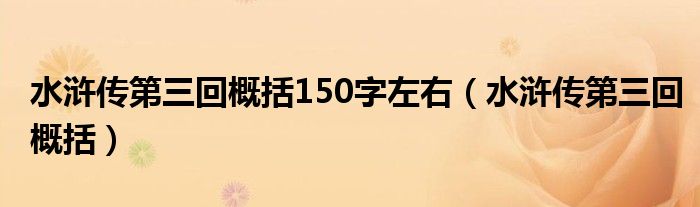 水浒传第三回概括150字左右（水浒传第三回概括）